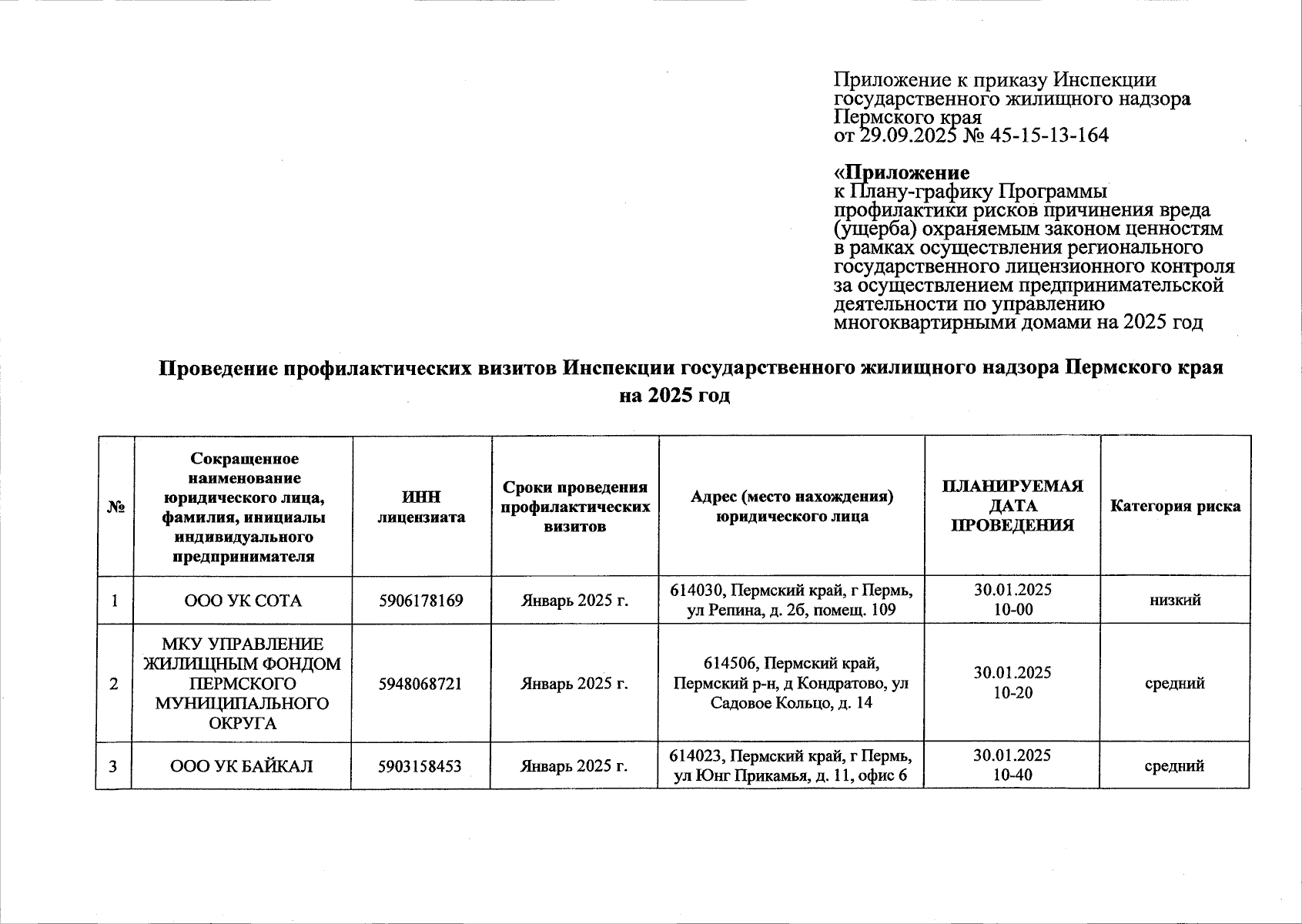 Приложение к приказу Инспекции государственного жилищного надзора Пермского края
от 29.09.2025 № 45-15-13-164

«Приложение
к Плану-графику Программы профилактики рисков причинения вреда (ущерба) охраняемым законом ценностям в рамках осуществления регионального государственного лицензионного контроля за осуществлением предпринимательской деятельности по управлению многоквартирными домами на 2025 год

Проведение профилактических визитов Инспекции государственного жилищного надзора Пермского края на 2025 год

| № | Сокращенное наименование юридического лица, фамилия, инициалы индивидуального предпринимателя | ИНН лицензиата | Сроки проведения профилактических визитов | Адрес (место нахождения) юридического лица | ПЛАНИРУЕМАЯ ДАТА ПРОВЕДЕНИЯ | Категория риска |
|---|---|---|---|---|---|---|
| 1 | ООО УК СОТА | 5906178169 | Январь 2025 г. | 614030, Пермский край, г Пермь, ул Репина, д. 2б, помещ. 109 | 30.01.2025 10-00 | низкий |
| 2 | МКУ УПРАВЛЕНИЕ ЖИЛИЩНЫМ ФОНДОМ ПЕРМСКОГО МУНИЦИПАЛЬНОГО ОКРУГА | 5948068721 | Январь 2025 г. | 614506, Пермский край, Пермский р-н, д Кондратово, ул Садовое Кольцо, д. 14 | 30.01.2025 10-20 | средний |
| 3 | ООО УК БАЙКАЛ | 5903158453 | Январь 2025 г. | 614023, Пермский край, г Пермь, ул Юнг Прикамья, д. 11, офис 6 | 30.01.2025 10-40 | средний |